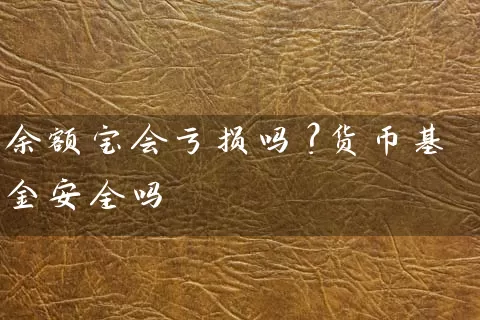 余额宝会亏损吗？货币基金安全吗